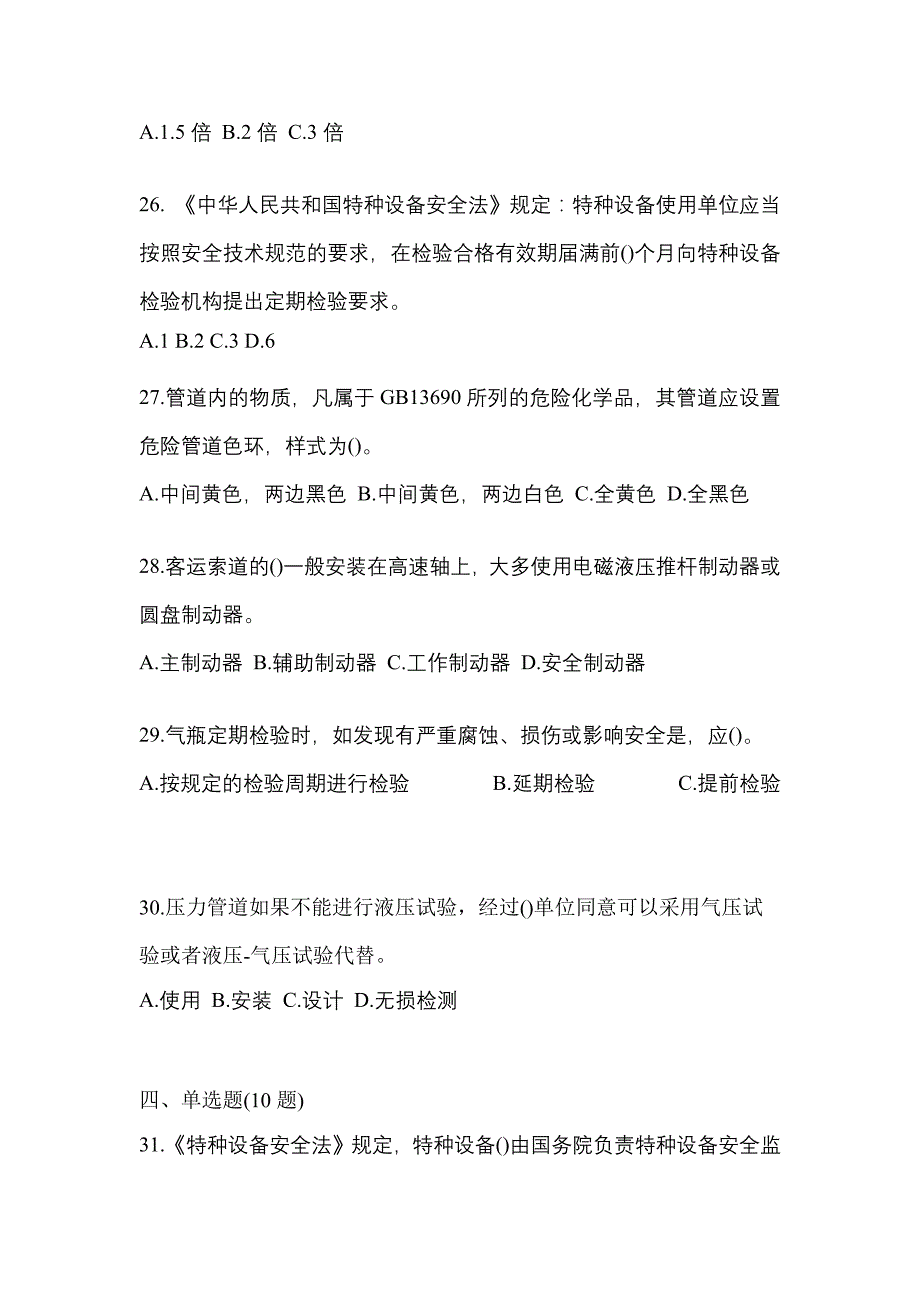 A.1.5 倍 B.2 倍 C.3 倍

26. 《中华人民共和国特种设备安全法》规定：特种设备使用单位应当按照安全技术规范的要求，在检验合格有效期届满前()个月向特种设备检验机构提出定期检验要求。
A.1 B.2 C.3 D.6

27.管道内的物质，凡属于 GB13690 所列的危险化学品，其管道应设置危险管道色环，样式为()。
A.中间黄色，两边黑色 B.中间黄色，两边白色 C.全黄色 D.全黑色

28.客运索道的()一般安装在高速轴上，大多使用电磁液压推杆制动器或圆盘制动器。
A.主制动器 B.辅助制动器 C.工作制动器 D.安全制动器

29.气瓶定期检验时，如发现有严重腐蚀、损伤或影响安全是，应()。
A.按规定的检验周期进行检验 B.延期检验 C.提前检验

30.压力管道如果不能进行液压试验，经过()单位同意可以采用气压试验或者液压-气压试验代替。
A.使用 B.安装 C.设计 D.无损检测

四、单选题(10 题)
31.《特种设备安全法》规定，特种设备()由国务院负责特种设备安全监